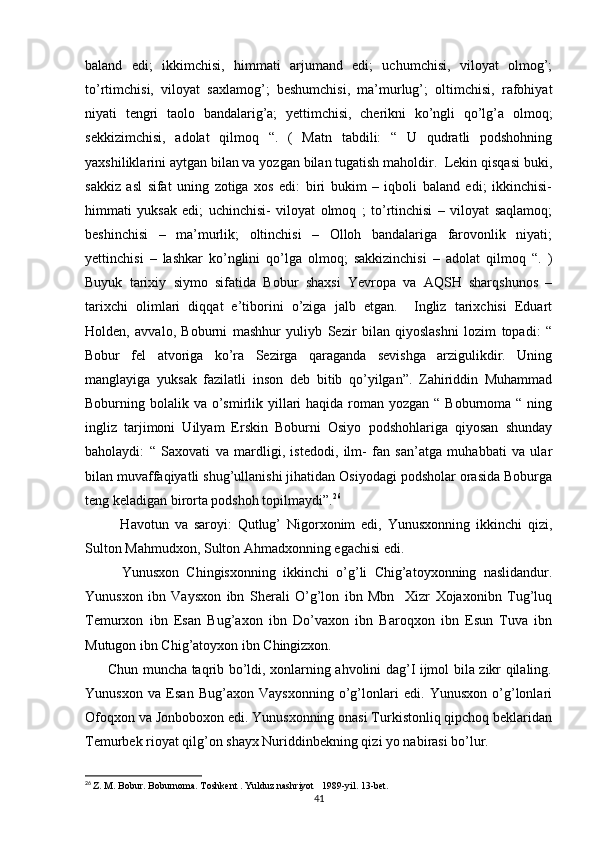 baland edi; ikkimchisi, himmati arjumand edi; uchumchisi, viloyat olmog’; to’rtimchisi, viloyat saxlamog’; beshumchisi, ma’murlug’; oltimchisi, rafohiyat niyati tengri taolo bandalarig’a; yettimchisi, cherikni ko’ngli qo’lg’a olmoq; sekkizimchisi, adolat qilmoq “. ( Matn tabdili: “ U qudratli podshohning yaxshiliklarini aytgan bilan va yozgan bilan tugatish maholdir. Lekin qisqasi buki, sakkiz asl sifat uning zotiga xos edi: biri bukim – iqboli baland edi; ikkinchisi- himmati yuksak edi; uchinchisi- viloyat olmoq ; to’rtinchisi – viloyat saqlamoq; beshinchisi – ma’murlik; oltinchisi – Olloh bandalariga farovonlik niyati; yettinchisi – lashkar ko’nglini qo’lga olmoq; sakkizinchisi – adolat qilmoq “. ) Buyuk tarixiy siymo sifatida Bobur shaxsi Yevropa va AQSH sharqshunos – tarixchi olimlari diqqat e’tiborini o’ziga jalb etgan. Ingliz tarixchisi Eduart Holden, avvalo, Boburni mashhur yuliyb Sezir bilan qiyoslashni lozim topadi: “ Bobur fel atvoriga ko’ra Sezirga qaraganda sevishga arzigulikdir. Uning manglayiga yuksak fazilatli inson deb bitib qo’yilgan”. Zahiriddin Muhammad Boburning bolalik va o’smirlik yillari haqida roman yozgan “ Boburnoma “ ning ingliz tarjimoni Uilyam Erskin Boburni Osiyo podshohlariga qiyosan shunday baholaydi: “ Saxovati va mardligi, istedodi, ilm- fan san’atga muhabbati va ular bilan muvaffaqiyatli shug’ullanishi jihatidan Osiyodagi podsholar orasida Boburga teng keladigan birorta podshoh topilmaydi”.$^{26}$

Havotun va saroyi: Qutlug’ Nigorxonim edi, Yunusxonning ikkinchi qizi, Sulton Mahmudxon, Sulton Ahmadxonning egachisi edi.

Yunusxon Chingisxonning ikkinchi o’g’li Chig’atoyxonning naslidandur. Yunusxon ibn Vaysxon ibn Sherali O’g’lon ibn Mbn Xizr Xojaxonibn Tug’luq Temurxon ibn Esan Bug’axon ibn Do’vaxon ibn Baroqxon ibn Esun Tuva ibn Mutugon ibn Chig’atoyxon ibn Chingizxon.

Chun muncha taqrib bo’ldi, xonlarning ahvolini dag’I ijmol bila zikr qilaling. Yunusxon va Esan Bug’axon Vaysxonning o’g’lonlari edi. Yunusxon o’g’lonlari Ofoqxon va Jonboboxon edi. Yunusxonning onasi Turkistonliq qipchoq beklaridan Temurbek rioyat qilg’on shayx Nuriddinbekning qizi yo nabirasi bo’lur.

$^{26}$ Z. M. Bobur. Boburnoma. Toshkent . Yulduz nashriyot 1989-yil. 13-bet.

41